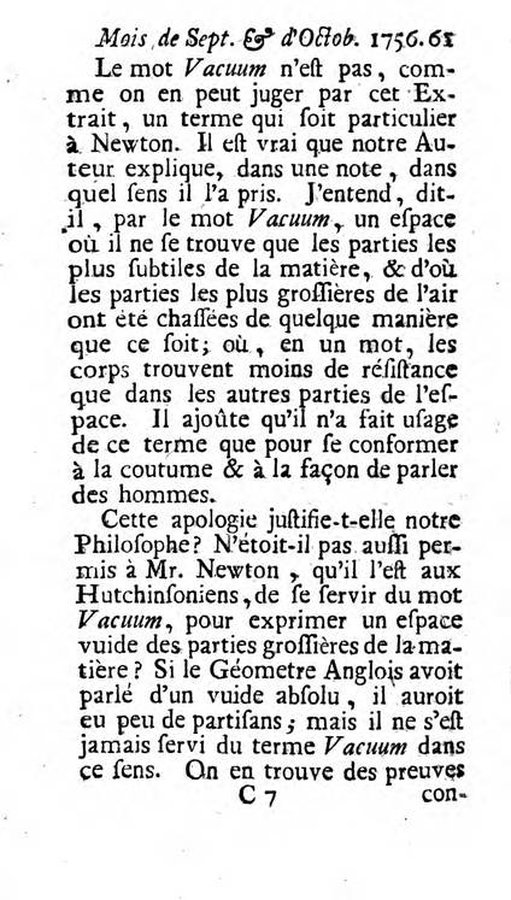 Mois de Sept. & d'Octob. 1756. 61

Le mot Vacuum n'eſt pas, comme on en peut juger par cet Extrait, un terme qui ſoit particulier à Newton. Il eſt vrai que notre Auteur explique, dans une note, dans quel ſens il l'a pris. J'entend, dit-il, par le mot Vacuum, un eſpace où il ne ſe trouve que les parties les plus ſubtiles de la matière, & d'où les parties les plus groſſières de l'air ont été chaſſées de quelque manière que ce ſoit; où, en un mot, les corps trouvent moins de réſiſtance que dans les autres parties de l'eſpace. Il ajoûte qu'il n'a fait uſage de ce terme que pour ſe conformer à la coutume & à la façon de parler des hommes.

Cette apologie juſtifie-t-elle notre Philoſophe? N'étoit-il pas auſſi permis à Mr. Newton, qu'il l'eſt aux Hutchinſoniens, de ſe ſervir du mot Vacuum, pour exprimer un eſpace vuide des parties groſſières de la matière? Si le Géometre Anglois avoit parlé d'un vuide abſolu, il auroit eu peu de partiſans; mais il ne s'eſt jamais ſervi du terme Vacuum dans ce ſens. On en trouve des preuves

C 7 con-